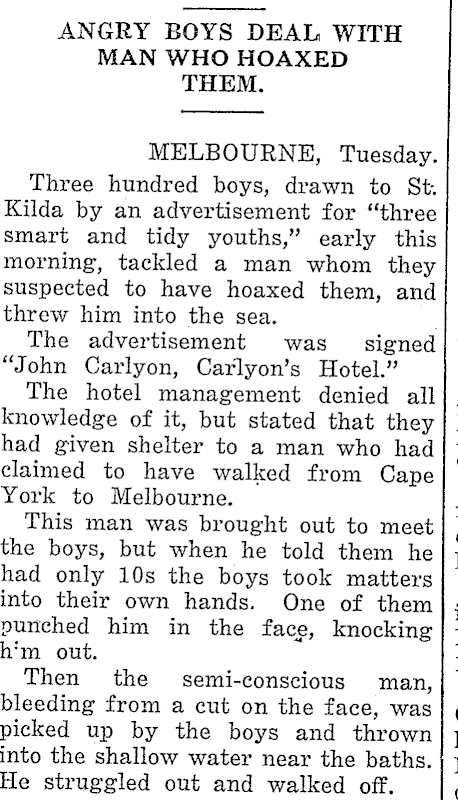 ANGRY BOYS DEAL WITH MAN WHO HOAXED THEM.

MELBOURNE, Tuesday.

Three hundred boys, drawn to St. Kilda by an advertisement for "three smart and tidy youths," early this morning, tackled a man whom they suspected to have hoaxed them, and threw him into the sea.

The advertisement was signed "John Carlyon, Carlyon's Hotel."

The hotel management denied all knowledge of it, but stated that they had given shelter to a man who had claimed to have walked from Cape York to Melbourne.

This man was brought out to meet the boys, but when he told them he had only 10s the boys took matters into their own hands. One of them punched him in the face, knocking h'm out.

Then the semi-conscious man, bleeding from a cut on the face, was picked up by the boys and thrown into the shallow water near the baths. He struggled out and walked off.